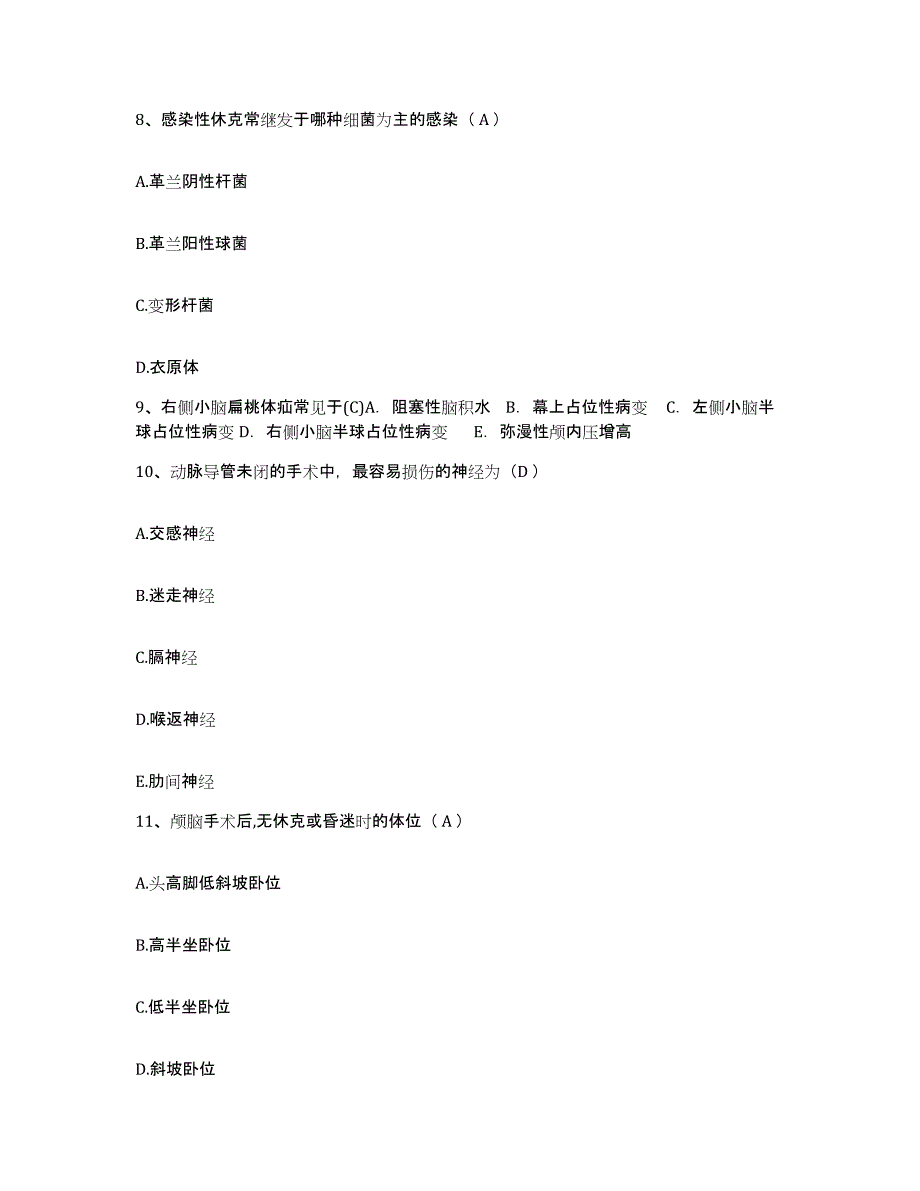 8、感染性休克常继发于哪种细菌为主的感染（A）

A.革兰阴性杆菌

B.革兰阳性球菌

C.变形杆菌

D.衣原体

9、右侧小脑扁桃体疝常见于(C)A. 阻塞性脑积水 B. 幕上占位性病变 C. 左侧小脑半球占位性病变 D. 右侧小脑半球占位性病变 E. 弥漫性颅内压增高

10、动脉导管未闭的手术中，最容易损伤的神经为（D）

A.交感神经

B.迷走神经

C.膈神经

D.喉返神经

E.肋间神经

11、颅脑手术后,无休克或昏迷时的体位（A）

A.头高脚低斜坡卧位

B.高半坐卧位

C.低半坐卧位

D.斜坡卧位